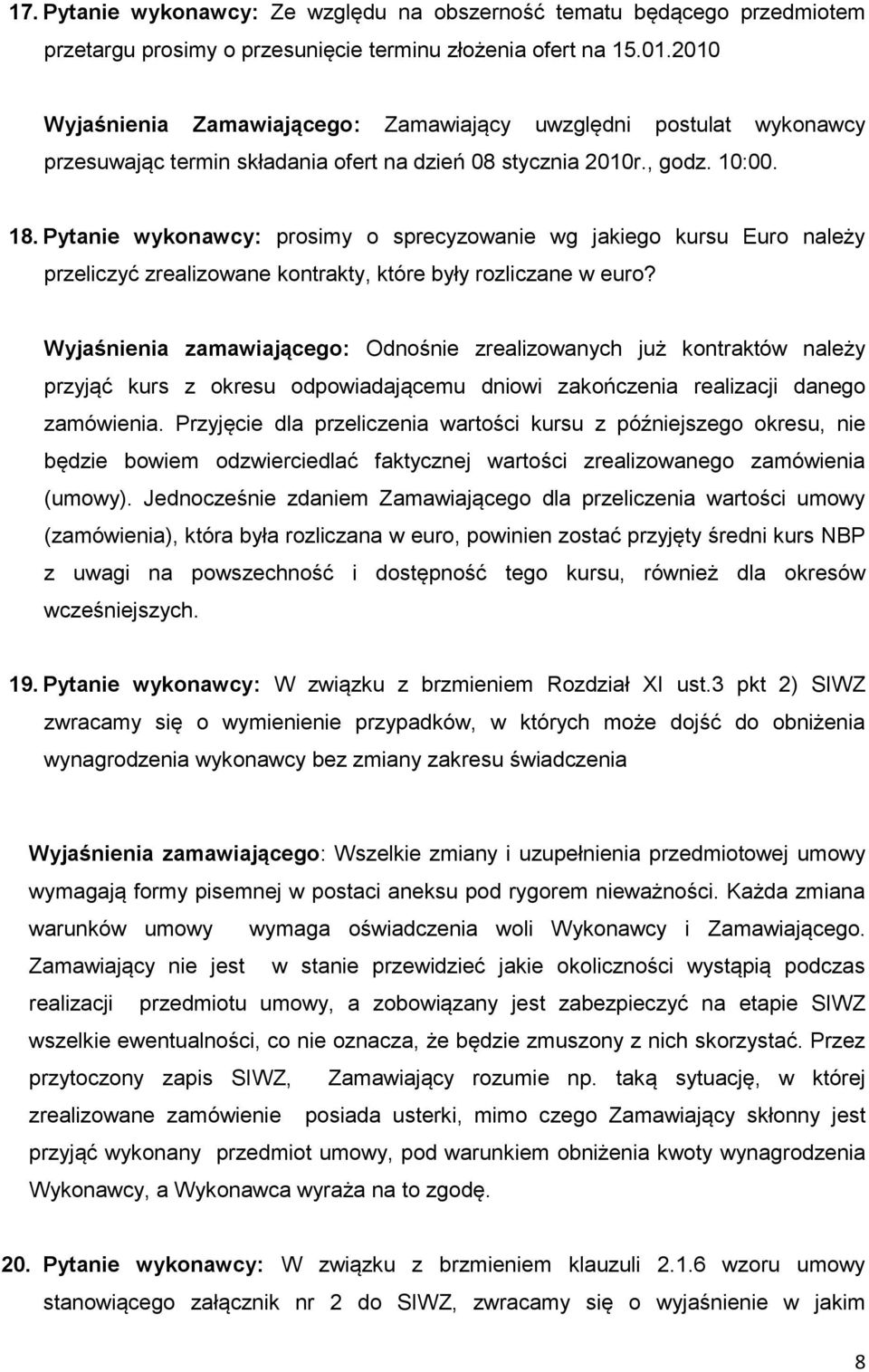 17. Pytanie wykonawcy: Ze względu na obszerność tematu będącego przedmiotem przetargu prosimy o przesunięcie terminu złożenia ofert na 15.01.2010

Wyjaśnienia Zamawiającego: Zamawiający uwzględni postulat wykonawcy przesuwając termin składania ofert na dzień 08 stycznia 2010r., godz. 10:00.

18. Pytanie wykonawcy: prosimy o sprecyzowanie wg jakiego kursu Euro należy przeliczyć zrealizowane kontrakty, które były rozliczane w euro?

Wyjaśnienia zamawiającego: Odnośnie zrealizowanych już kontraktów należy przyjąć kurs z okresu odpowiadającemu dniowi zakończenia realizacji danego zamówienia. Przyjęcie dla przeliczenia wartości kursu z późniejszego okresu, nie będzie bowiem odzwierciedlać faktycznej wartości zrealizowanego zamówienia (umowy). Jednocześnie zdaniem Zamawiającego dla przeliczenia wartości umowy (zamówienia), która była rozliczana w euro, powinien zostać przyjęty średni kurs NBP z uwagi na powszechność i dostępność tego kursu, również dla okresów wcześniejszych.

19. Pytanie wykonawcy: W związku z brzmieniem Rozdział XI ust.3 pkt 2) SIWZ zwracamy się o wymienienie przypadków, w których może dojść do obniżenia wynagrodzenia wykonawcy bez zmiany zakresu świadczenia

Wyjaśnienia zamawiającego: Wszelkie zmiany i uzupełnienia przedmiotowej umowy wymagają formy pisemnej w postaci aneksu pod rygorem nieważności. Każda zmiana warunków umowy wymaga oświadczenia woli Wykonawcy i Zamawiającego. Zamawiający nie jest w stanie przewidzieć jakie okoliczności wystąpią podczas realizacji przedmiotu umowy, a zobowiązany jest zabezpieczyć na etapie SIWZ wszelkie ewentualności, co nie oznacza, że będzie zmuszony z nich skorzystać. Przez przytoczony zapis SIWZ, Zamawiający rozumie np. taką sytuację, w której zrealizowane zamówienie posiada usterki, mimo czego Zamawiający skłonny jest przyjąć wykonany przedmiot umowy, pod warunkiem obniżenia kwoty wynagrodzenia Wykonawcy, a Wykonawca wyraża na to zgodę.

20. Pytanie wykonawcy: W związku z brzmieniem klauzuli 2.1.6 wzoru umowy stanowiącego załącznik nr 2 do SIWZ, zwracamy się o wyjaśnienie w jakim

8